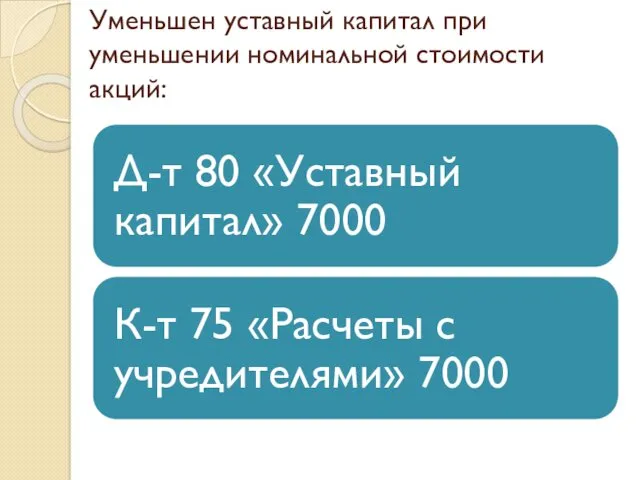 Уменьшен уставный капитал при уменьшении номинальной стоимости акций:

Д-т 80 «Уставный капитал» 7000

К-т 75 «Расчеты с учредителями» 7000